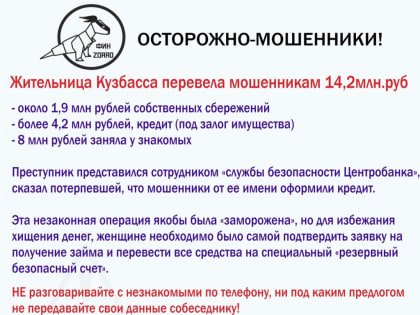 ФИН ZORRO

ОСТОРОЖНО-МОШЕННИКИ!

Жительница Кузбасса перевела мошенникам 14,2млн.руб

- около 1,9 млн рублей собственных сбережений
- более 4,2 млн рублей, кредит (под залог имущества)
- 8 млн рублей заняла у знакомых

Преступник представился сотрудником «службы безопасности Центробанка», сказал потерпевшей, что мошенники от ее имени оформили кредит.

Эта незаконная операция якобы была «заморожена», но для избежания хищения денег, женщине необходимо было самой подтвердить заявку на получение займа и перевести все средства на специальный «резервный безопасный счет».

НЕ разговаривайте с незнакомыми по телефону, ни под каким предлогом не передавайте свои данные собеседнику!